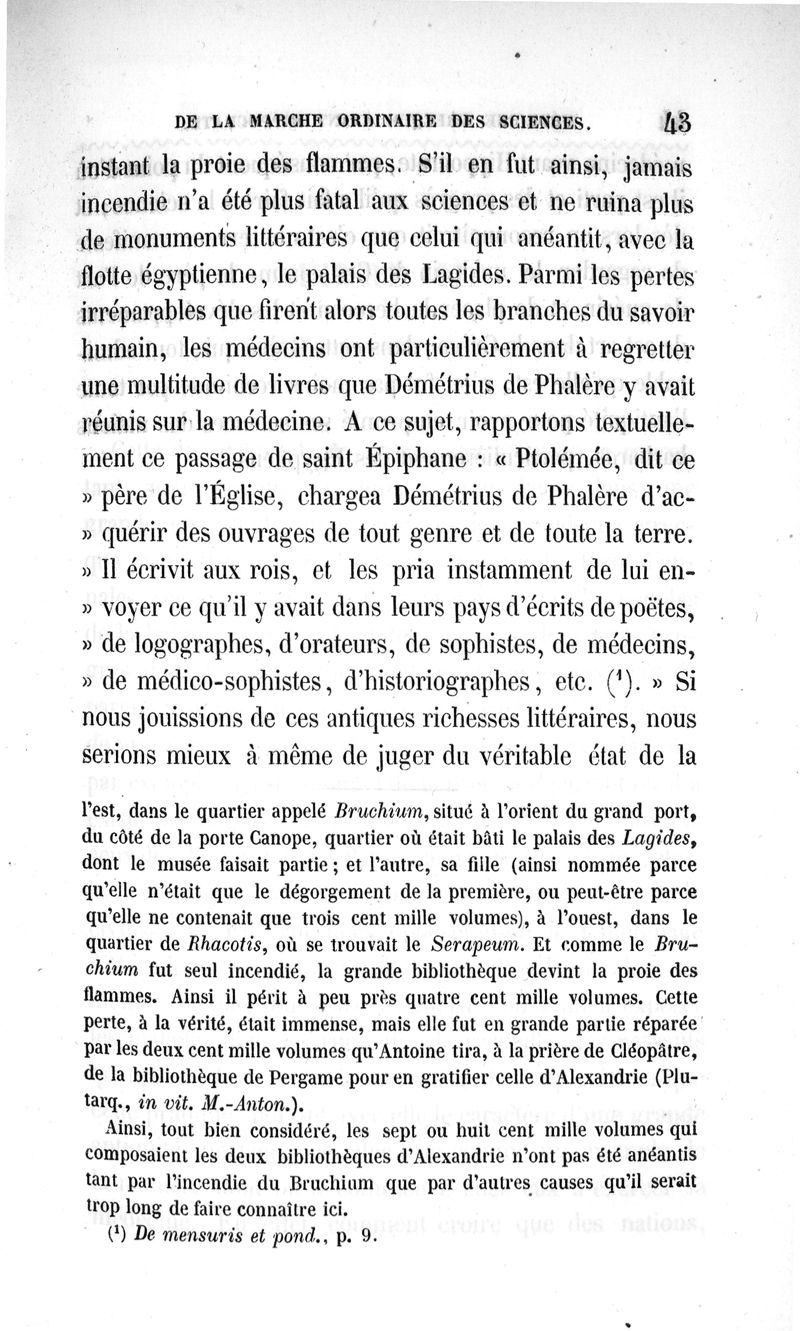 DE LA MARCHE ORDINAIRE DES SCIENCES. 43

instant la proie des flammes. S'il en fut ainsi, jamais incendie n'a été plus fatal aux sciences et ne ruina plus de monuments littéraires que celui qui anéantit, avec la flotte égyptienne, le palais des Lagides. Parmi les pertes irréparables que firent alors toutes les branches du savoir humain, les médecins ont particulièrement à regretter une multitude de livres que Démétrius de Phalère y avait réunis sur la médecine. A ce sujet, rapportons textuellement ce passage de saint Épiphane : « Ptolémée, dit ce » père de l'Église, chargea Démétrius de Phalère d'ac- » quérir des ouvrages de tout genre et de toute la terre. » Il écrivit aux rois, et les pria instamment de lui en- » voyer ce qu'il y avait dans leurs pays d'écrits de poëtes, » de logographes, d'orateurs, de sophistes, de médecins, » de médico-sophistes, d'historiographes, etc. ($^1$). » Si nous jouissions de ces antiques richesses littéraires, nous serions mieux à même de juger du véritable état de la

l'est, dans le quartier appelé Bruchium, situé à l'orient du grand port, du côté de la porte Canope, quartier où était bâti le palais des Lagides, dont le musée faisait partie ; et l'autre, sa fille (ainsi nommée parce qu'elle n'était que le dégorgement de la première, ou peut-être parce qu'elle ne contenait que trois cent mille volumes), à l'ouest, dans le quartier de Rhacotis, où se trouvait le Serapeum. Et comme le Bruchium fut seul incendié, la grande bibliothèque devint la proie des flammes. Ainsi il périt à peu près quatre cent mille volumes. Cette perte, à la vérité, était immense, mais elle fut en grande partie réparée par les deux cent mille volumes qu'Antoine tira, à la prière de Cléopâtre, de la bibliothèque de Pergame pour en gratifier celle d'Alexandrie (Plutarq., in vit. M.-Anton.).

Ainsi, tout bien considéré, les sept ou huit cent mille volumes qui composaient les deux bibliothèques d'Alexandrie n'ont pas été anéantis tant par l'incendie du Bruchium que par d'autres causes qu'il serait trop long de faire connaître ici.

($^1$) De mensuris et pond., p. 9.